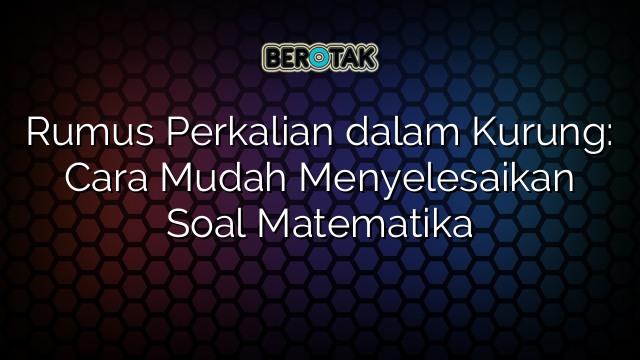 BEROTAK

Rumus Perkalian dalam Kurung: Cara Mudah Menyelesaikan Soal Matematika